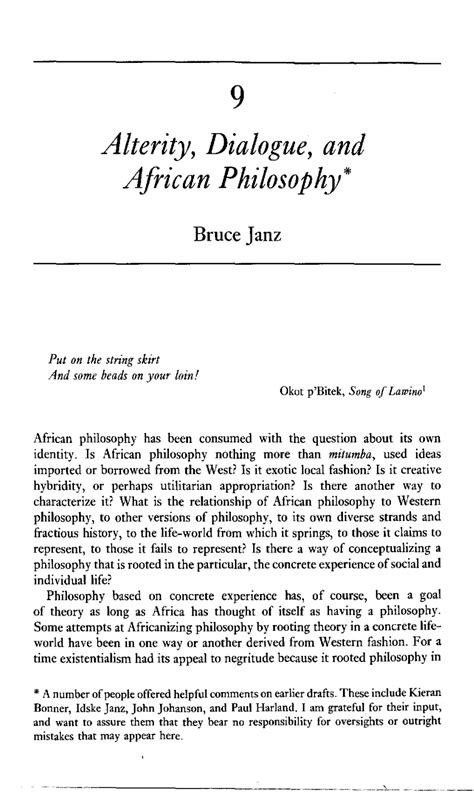 9

Alterity, Dialogue, and African Philosophy*

Bruce Janz

Put on the string skirt
And some beads on your loin!

Okot p'Bitek, Song of Lawino$^1$

African philosophy has been consumed with the question about its own identity. Is African philosophy nothing more than mitumba, used ideas imported or borrowed from the West? Is it exotic local fashion? Is it creative hybridity, or perhaps utilitarian appropriation? Is there another way to characterize it? What is the relationship of African philosophy to Western philosophy, to other versions of philosophy, to its own diverse strands and fractious history, to the life-world from which it springs, to those it claims to represent, to those it fails to represent? Is there a way of conceptualizing a philosophy that is rooted in the particular, the concrete experience of social and individual life?

Philosophy based on concrete experience has, of course, been a goal of theory as long as Africa has thought of itself as having a philosophy. Some attempts at Africanizing philosophy by rooting theory in a concrete life-world have been in one way or another derived from Western fashion. For a time existentialism had its appeal to negritude because it rooted philosophy in

* A number of people offered helpful comments on earlier drafts. These include Kieran Bonner, Idske Janz, John Johanson, and Paul Harland. I am grateful for their input, and want to assure them that they bear no responsibility for oversights or outright mistakes that may appear here.